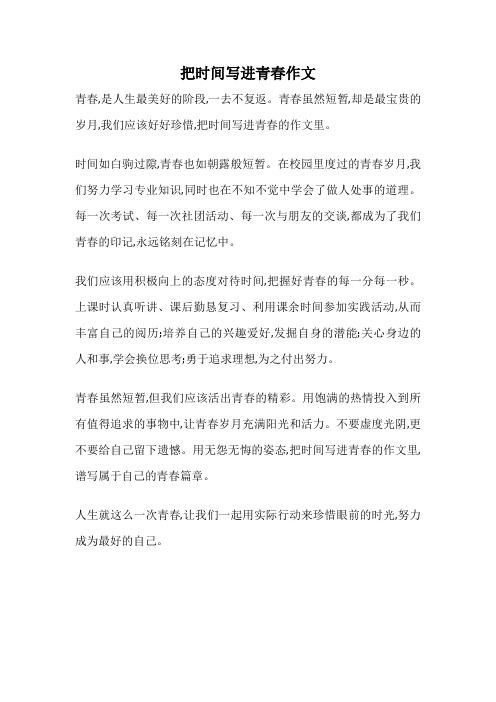 把时间写进青春作文

青春,是人生最美好的阶段,一去不复返。青春虽然短暂,却是最宝贵的岁月,我们应该好好珍惜,把时间写进青春的作文里。

时间如白驹过隙,青春也如朝露般短暂。在校园里度过的青春岁月,我们努力学习专业知识,同时也在不知不觉中学会了做人处事的道理。每一次考试、每一次社团活动、每一次与朋友的交谈,都成为了我们青春的印记,永远铭刻在记忆中。

我们应该用积极向上的态度对待时间,把握好青春的每一分每一秒。上课时认真听讲、课后勤恳复习、利用课余时间参加实践活动,从而丰富自己的阅历;培养自己的兴趣爱好,发掘自身的潜能;关心身边的人和事,学会换位思考;勇于追求理想,为之付出努力。

青春虽然短暂,但我们应该活出青春的精彩。用饱满的热情投入到所有值得追求的事物中,让青春岁月充满阳光和活力。不要虚度光阴,更不要给自己留下遗憾。用无怨无悔的姿态,把时间写进青春的作文里,谱写属于自己的青春篇章。

人生就这么一次青春,让我们一起用实际行动来珍惜眼前的时光,努力成为最好的自己。